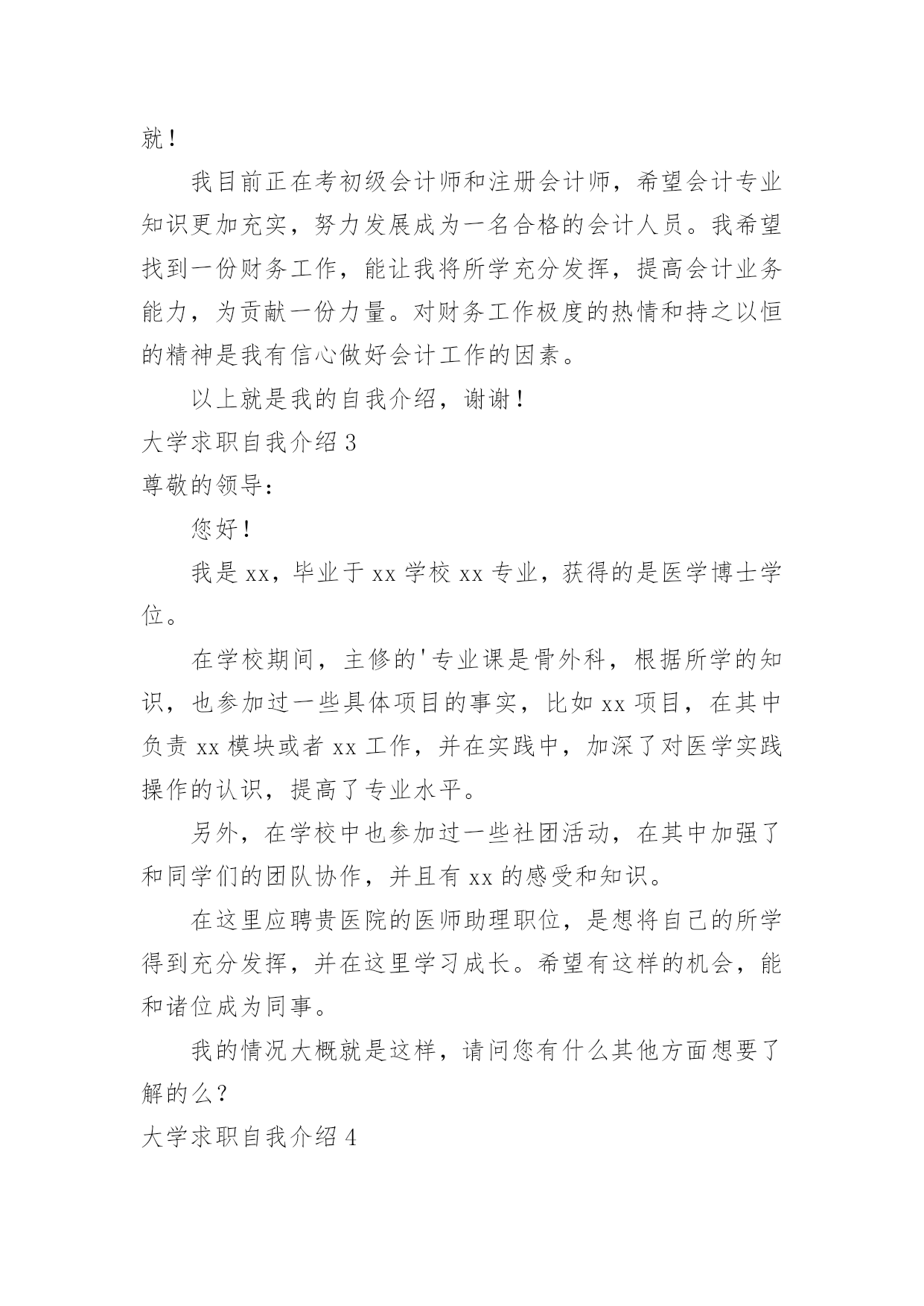 就！

我目前正在考初级会计师和注册会计师，希望会计专业知识更加充实，努力发展成为一名合格的会计人员。我希望找到一份财务工作，能让我将所学充分发挥，提高会计业务能力，为贡献一份力量。对财务工作极度的热情和持之以恒的精神是我有信心做好会计工作的因素。

以上就是我的自我介绍，谢谢！

大学求职自我介绍 3

尊敬的领导：

您好！

我是 xx，毕业于 xx 学校 xx 专业，获得的是医学博士学位。

在学校期间，主修的'专业课是骨外科，根据所学的知识，也参加过一些具体项目的事实，比如 xx 项目，在其中负责 xx 模块或者 xx 工作，并在实践中，加深了对医学实践操作的认识，提高了专业水平。

另外，在学校中也参加过一些社团活动，在其中加强了和同学们的团队协作，并且有 xx 的感受和知识。

在这里应聘贵医院的医师助理职位，是想将自己的所学得到充分发挥，并在这里学习成长。希望有这样的机会，能和诸位成为同事。

我的情况大概就是这样，请问您有什么其他方面想要了解的么？

大学求职自我介绍 4